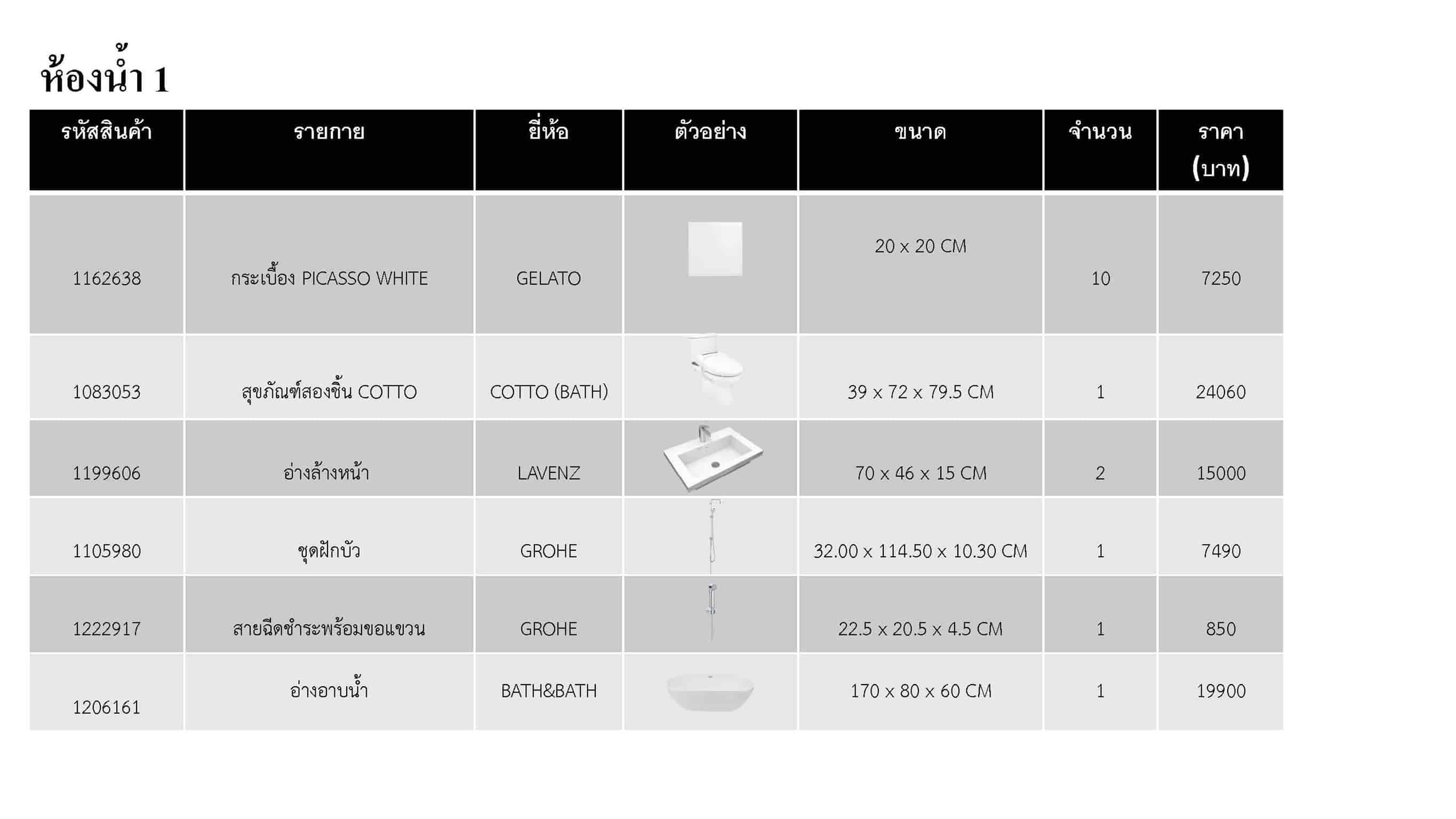 ห้องน้ำ 1

| รหัสสินค้า | รายกาย | ยี่ห้อ | ตัวอย่าง | ขนาด | จำนวน | ราคา (บาท) |
|---|---|---|---|---|---|---|
| 1162638 | กระเบื้อง PICASSO WHITE | GELATO | | 20 x 20 CM | 10 | 7250 |
| 1083053 | สุขภัณฑ์สองชิ้น COTTO | COTTO (BATH) | | 39 x 72 x 79.5 CM | 1 | 24060 |
| 1199606 | อ่างล้างหน้า | LAVENZ | | 70 x 46 x 15 CM | 2 | 15000 |
| 1105980 | ชุดฝักบัว | GROHE | | 32.00 x 114.50 x 10.30 CM | 1 | 7490 |
| 1222917 | สายฉีดชำระพร้อมขอแขวน | GROHE | | 22.5 x 20.5 x 4.5 CM | 1 | 850 |
| 1206161 | อ่างอาบน้ำ | BATH&BATH | | 170 x 80 x 60 CM | 1 | 19900 |